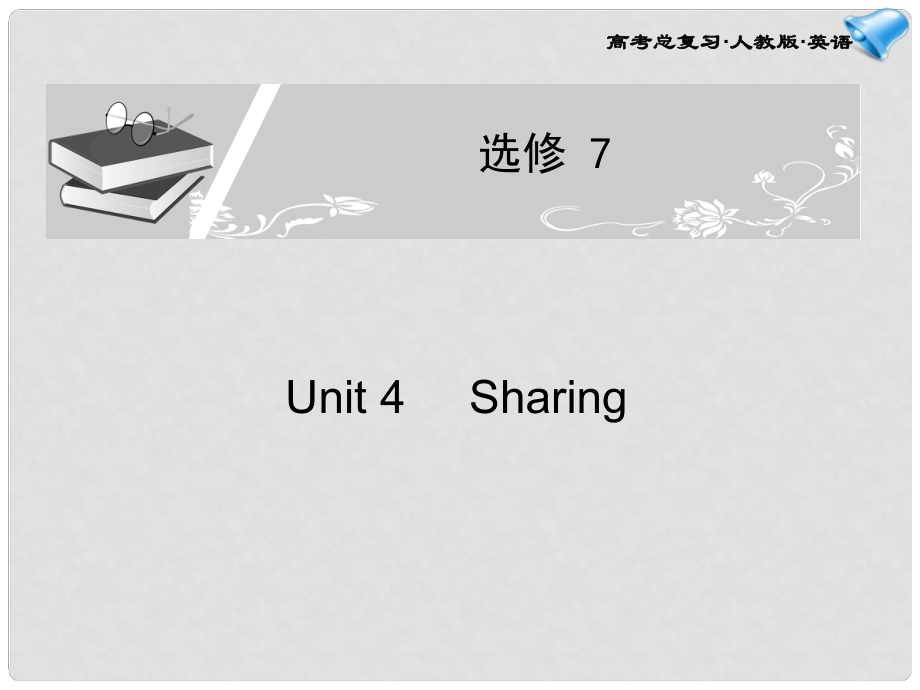 高考总复习·人教版·英语

选修 7

Unit 4　Sharing